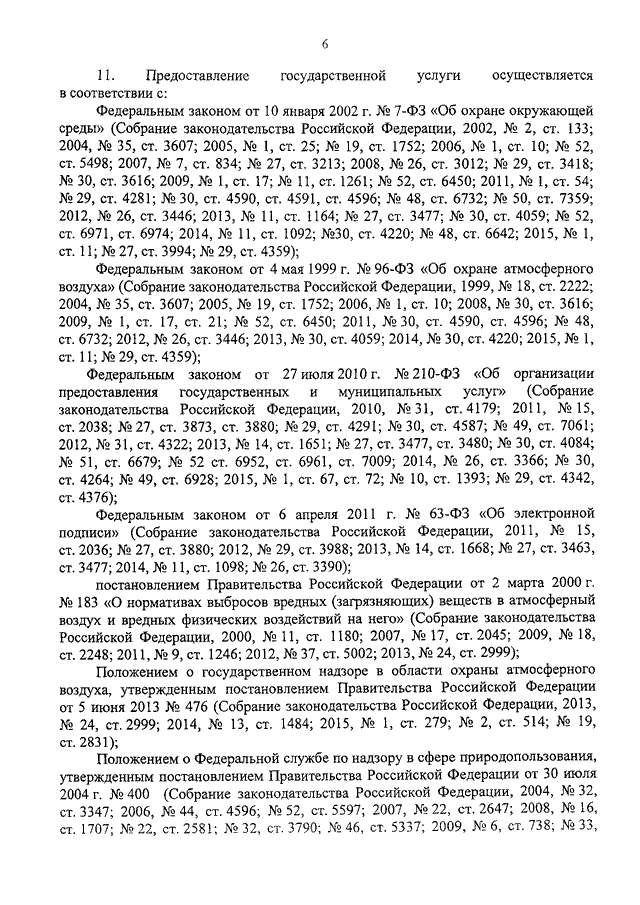 6

11. Предоставление государственной услуги осуществляется в соответствии с:

Федеральным законом от 10 января 2002 г. № 7-ФЗ «Об охране окружающей среды» (Собрание законодательства Российской Федерации, 2002, № 2, ст. 133; 2004, № 35, ст. 3607; 2005, № 1, ст. 25; № 19, ст. 1752; 2006, № 1, ст. 10; № 52, ст. 5498; 2007, № 7, ст. 834; № 27, ст. 3213; 2008, № 26, ст. 3012; № 29, ст. 3418; № 30, ст. 3616; 2009, № 1, ст. 17; № 11, ст. 1261; № 52, ст. 6450; 2011, № 1, ст. 54; № 29, ст. 4281; № 30, ст. 4590, ст. 4591, ст. 4596; № 48, ст. 6732; № 50, ст. 7359; 2012, № 26, ст. 3446; 2013, № 11, ст. 1164; № 27, ст. 3477; № 30, ст. 4059; № 52, ст. 6971, ст. 6974; 2014, № 11, ст. 1092; №30, ст. 4220; № 48, ст. 6642; 2015, № 1, ст. 11; № 27, ст. 3994; № 29, ст. 4359);

Федеральным законом от 4 мая 1999 г. № 96-ФЗ «Об охране атмосферного воздуха» (Собрание законодательства Российской Федерации, 1999, № 18, ст. 2222; 2004, № 35, ст. 3607; 2005, № 19, ст. 1752; 2006, № 1, ст. 10; 2008, № 30, ст. 3616; 2009, № 1, ст. 17, ст. 21; № 52, ст. 6450; 2011, № 30, ст. 4590, ст. 4596; № 48, ст. 6732; 2012, № 26, ст. 3446; 2013, № 30, ст. 4059; 2014, № 30, ст. 4220; 2015, № 1, ст. 11; № 29, ст. 4359);

Федеральным законом от 27 июля 2010 г. № 210-ФЗ «Об организации предоставления государственных и муниципальных услуг» (Собрание законодательства Российской Федерации, 2010, № 31, ст. 4179; 2011, № 15, ст. 2038; № 27, ст. 3873, ст. 3880; № 29, ст. 4291; № 30, ст. 4587; № 49, ст. 7061; 2012, № 31, ст. 4322; 2013, № 14, ст. 1651; № 27, ст. 3477, ст. 3480; № 30, ст. 4084; № 51, ст. 6679; № 52 ст. 6952, ст. 6961, ст. 7009; 2014, № 26, ст. 3366; № 30, ст. 4264; № 49, ст. 6928; 2015, № 1, ст. 67, ст. 72; № 10, ст. 1393; № 29, ст. 4342, ст. 4376);

Федеральным законом от 6 апреля 2011 г. № 63-ФЗ «Об электронной подписи» (Собрание законодательства Российской Федерации, 2011, № 15, ст. 2036; № 27, ст. 3880; 2012, № 29, ст. 3988; 2013, № 14, ст. 1668; № 27, ст. 3463, ст. 3477; 2014, № 11, ст. 1098; № 26, ст. 3390);

постановлением Правительства Российской Федерации от 2 марта 2000 г. № 183 «О нормативах выбросов вредных (загрязняющих) веществ в атмосферный воздух и вредных физических воздействий на него» (Собрание законодательства Российской Федерации, 2000, № 11, ст. 1180; 2007, № 17, ст. 2045; 2009, № 18, ст. 2248; 2011, № 9, ст. 1246; 2012, № 37, ст. 5002; 2013, № 24, ст. 2999);

Положением о государственном надзоре в области охраны атмосферного воздуха, утвержденным постановлением Правительства Российской Федерации от 5 июня 2013 № 476 (Собрание законодательства Российской Федерации, 2013, № 24, ст. 2999; 2014, № 13, ст. 1484; 2015, № 1, ст. 279; № 2, ст. 514; № 19, ст. 2831);

Положением о Федеральной службе по надзору в сфере природопользования, утвержденным постановлением Правительства Российской Федерации от 30 июля 2004 г. № 400 (Собрание законодательства Российской Федерации, 2004, № 32, ст. 3347; 2006, № 44, ст. 4596; № 52, ст. 5597; 2007, № 22, ст. 2647; 2008, № 16, ст. 1707; № 22, ст. 2581; № 32, ст. 3790; № 46, ст. 5337; 2009, № 6, ст. 738; № 33,